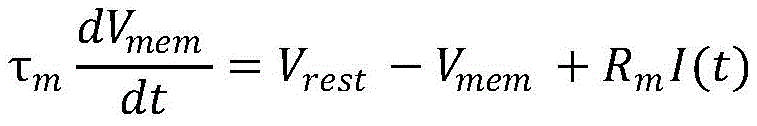 $\tau_m \frac{dV_{mem}}{dt} = V_{rest} - V_{mem} + R_m I(t)$